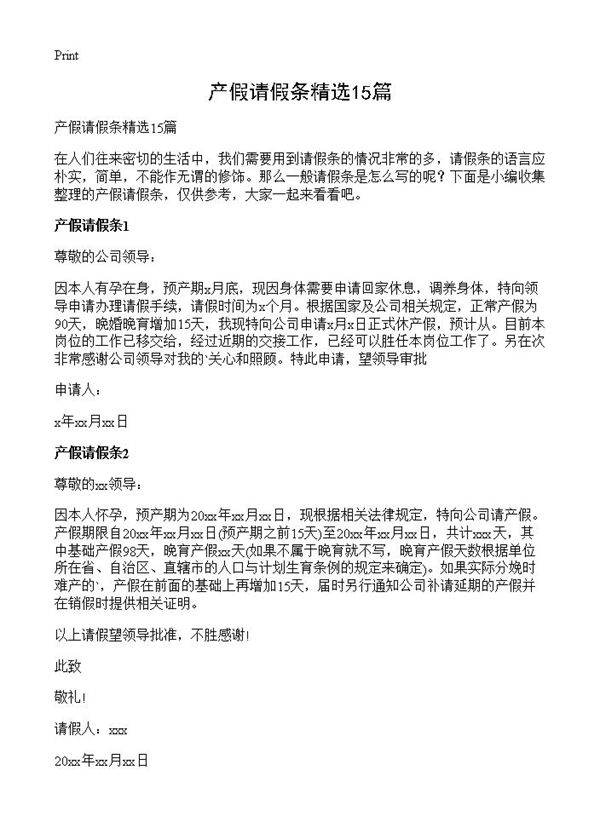 Print

产假请假条精选15篇

产假请假条精选15篇

在人们往来密切的生活中，我们需要用到请假条的情况非常的多，请假条的语言应朴实，简单，不能作无谓的修饰。那么一般请假条是怎么写的呢？下面是小编收集整理的产假请假条，仅供参考，大家一起来看看吧。

产假请假条1

尊敬的公司领导：

因本人有孕在身，预产期x月底，现因身体需要申请回家休息，调养身体，特向领导申请办理请假手续，请假时间为x个月。根据国家及公司相关规定，正常产假为90天，晚婚晚育增加15天，我现特向公司申请x月x日正式休产假，预计从。目前本岗位的工作已移交给，经过近期的交接工作，已经可以胜任本岗位工作了。另在次非常感谢公司领导对我的`关心和照顾。特此申请，望领导审批

申请人：

x年xx月xx日

产假请假条2

尊敬的xx领导：

因本人怀孕，预产期为20xx年xx月xx日，现根据相关法律规定，特向公司请产假。产假期限自20xx年xx月xx日(预产期之前15天)至20xx年xx月xx日，共计xxx天，其中基础产假98天，晚育产假xx天(如果不属于晚育就不写，晚育产假天数根据单位所在省、自治区、直辖市的人口与计划生育条例的规定来确定)。如果实际分娩时难产的`，产假在前面的基础上再增加15天，届时另行通知公司补请延期的产假并在销假时提供相关证明。

以上请假望领导批准，不胜感谢!

此致

敬礼!

请假人：xxx

20xx年xx月xx日